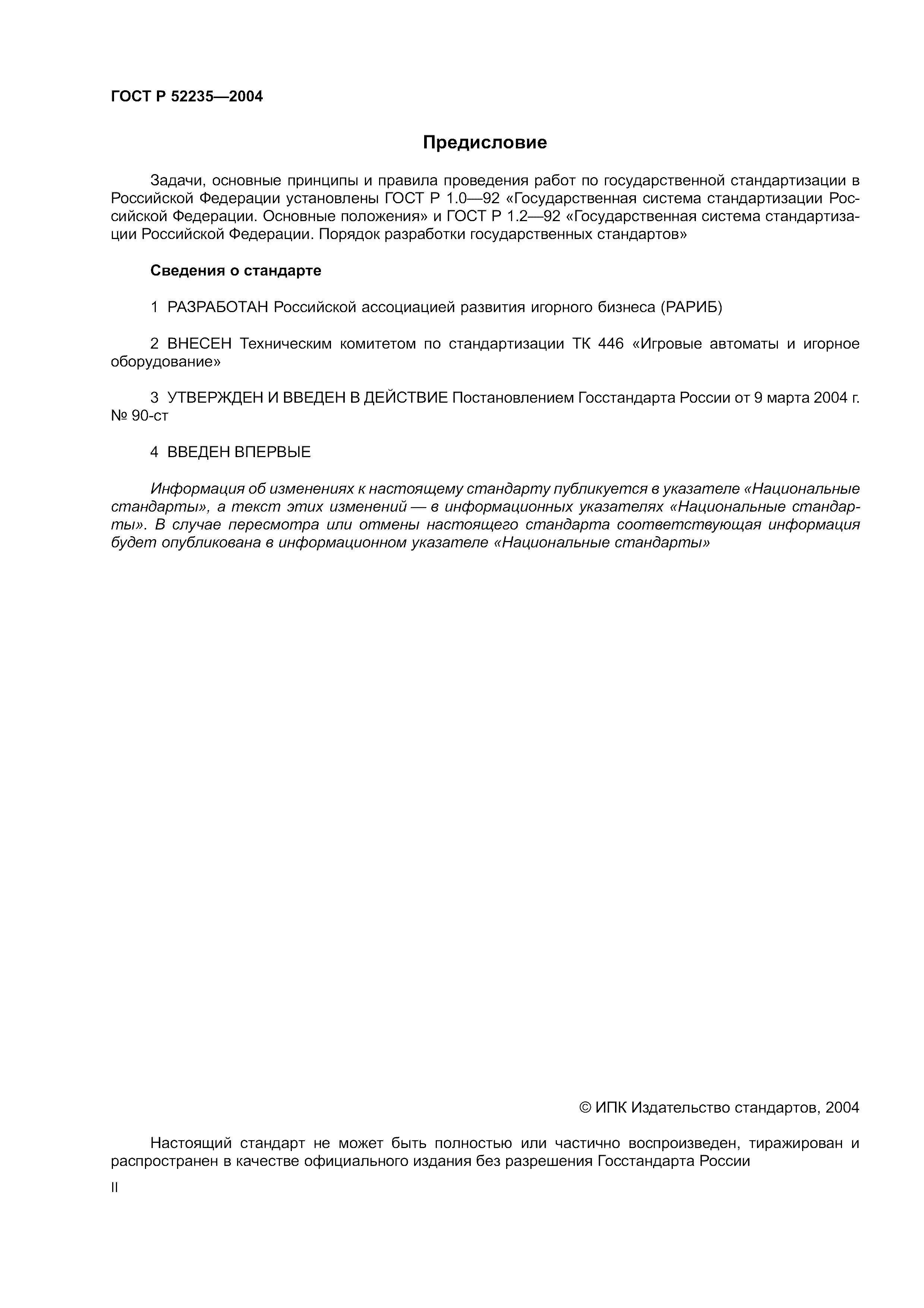 ГОСТ Р 52235—2004

Предисловие

Задачи, основные принципы и правила проведения работ по государственной стандартизации в Российской Федерации установлены ГОСТ Р 1.0—92 «Государственная система стандартизации Российской Федерации. Основные положения» и ГОСТ Р 1.2—92 «Государственная система стандартизации Российской Федерации. Порядок разработки государственных стандартов»

Сведения о стандарте

1 РАЗРАБОТАН Российской ассоциацией развития игорного бизнеса (РАРИБ)

2 ВНЕСЕН Техническим комитетом по стандартизации ТК 446 «Игровые автоматы и игорное оборудование»

3 УТВЕРЖДЕН И ВВЕДЕН В ДЕЙСТВИЕ Постановлением Госстандарта России от 9 марта 2004 г. № 90-ст

4 ВВЕДЕН ВПЕРВЫЕ

Информация об изменениях к настоящему стандарту публикуется в указателе «Национальные стандарты», а текст этих изменений — в информационных указателях «Национальные стандарты». В случае пересмотра или отмены настоящего стандарта соответствующая информация будет опубликована в информационном указателе «Национальные стандарты»

© ИПК Издательство стандартов, 2004

Настоящий стандарт не может быть полностью или частично воспроизведен, тиражирован и распространен в качестве официального издания без разрешения Госстандарта России

II